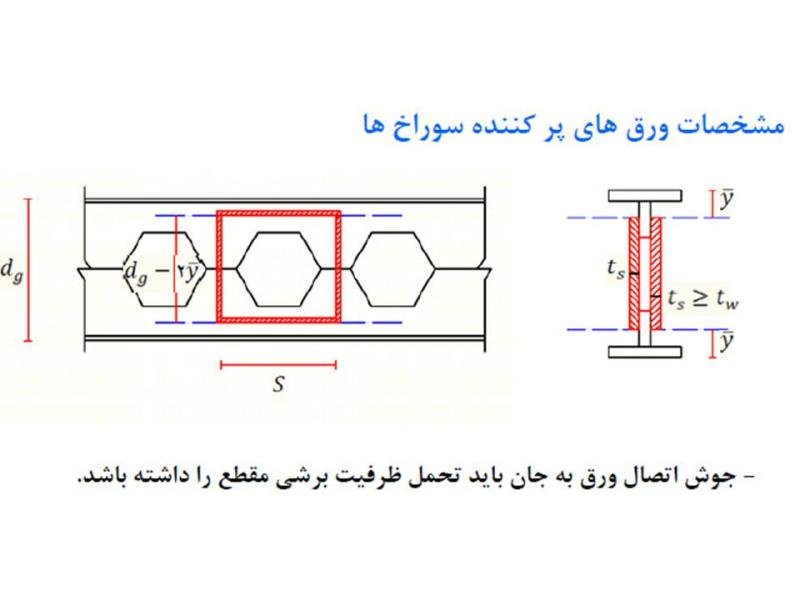 مشخصات ورق های پر کننده سوراخ ها

$d_g$

$d_g - ۲\bar{y}$

$S$

$\bar{y}$

$t_s$

$t_s \geq t_w$

$\bar{y}$

- جوش اتصال ورق به جان باید تحمل ظرفیت برشی مقطع را داشته باشد.